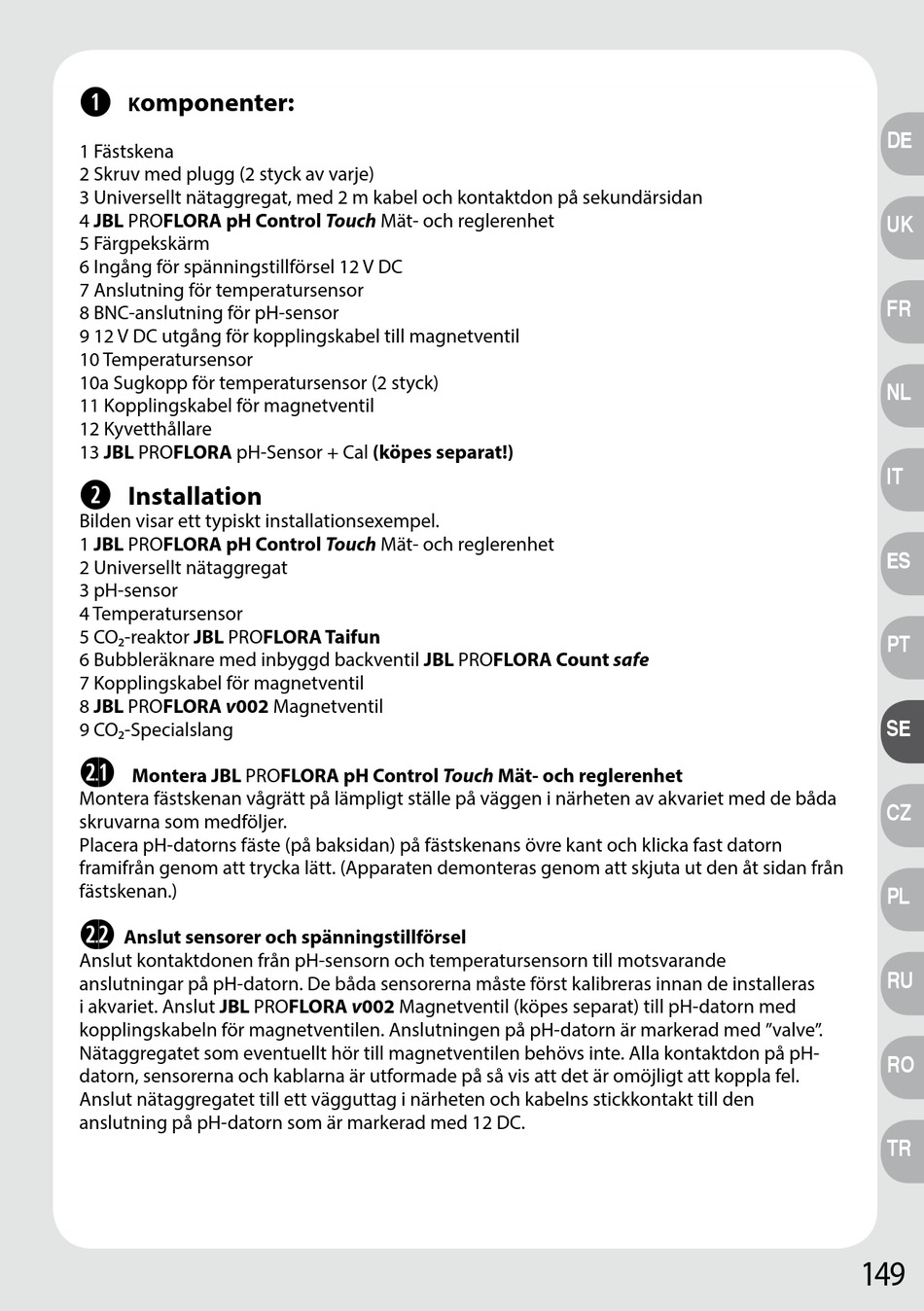 1 Komponenter:

1 Fästskena
2 Skruv med plugg (2 styck av varje)
3 Universellt nätaggregat, med 2 m kabel och kontaktdon på sekundärsidan
4 JBL PROFLORA pH Control Touch Mät- och reglerenhet
5 Färgpekskärm
6 Ingång för spänningstillförsel 12 V DC
7 Anslutning för temperatursensor
8 BNC-anslutning för pH-sensor
9 12 V DC utgång för kopplingskabel till magnetventil
10 Temperatursensor
10a Sugkopp för temperatursensor (2 styck)
11 Kopplingskabel för magnetventil
12 Kyvetthållare
13 JBL PROFLORA pH-Sensor + Cal (köpes separat!)

2 Installation
Bilden visar ett typiskt installationsexempel.
1 JBL PROFLORA pH Control Touch Mät- och reglerenhet
2 Universellt nätaggregat
3 pH-sensor
4 Temperatursensor
5 $CO_2$-reaktor JBL PROFLORA Taifun
6 Bubbleräknare med inbyggd backventil JBL PROFLORA Count safe
7 Kopplingskabel för magnetventil
8 JBL PROFLORA v002 Magnetventil
9 $CO_2$-Specialslang

2.1 Montera JBL PROFLORA pH Control Touch Mät- och reglerenhet
Montera fästskenan vågrätt på lämpligt ställe på väggen i närheten av akvariet med de båda skruvarna som medföljer.
Placera pH-datorns fäste (på baksidan) på fästskenans övre kant och klicka fast datorn framifrån genom att trycka lätt. (Apparaten demonteras genom att skjuta ut den åt sidan från fästskenan.)

2.2 Anslut sensorer och spänningstillförsel
Anslut kontaktdonen från pH-sensorn och temperatursensorn till motsvarande anslutningar på pH-datorn. De båda sensorerna måste först kalibreras innan de installeras i akvariet. Anslut JBL PROFLORA v002 Magnetventil (köpes separat) till pH-datorn med kopplingskabeln för magnetventilen. Anslutningen på pH-datorn är markerad med ”valve”. Nätaggregatet som eventuellt hör till magnetventilen behövs inte. Alla kontaktdon på pH-datorn, sensorerna och kablarna är utformade på så vis att det är omöjligt att koppla fel. Anslut nätaggregatet till ett vägguttag i närheten och kabelns stickkontakt till den anslutning på pH-datorn som är markerad med 12 DC.

DE
UK
FR
NL
IT
ES
PT
SE
CZ
PL
RU
RO
TR

149